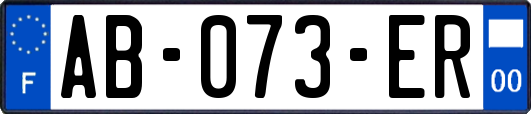 F
AB-073-ER
00